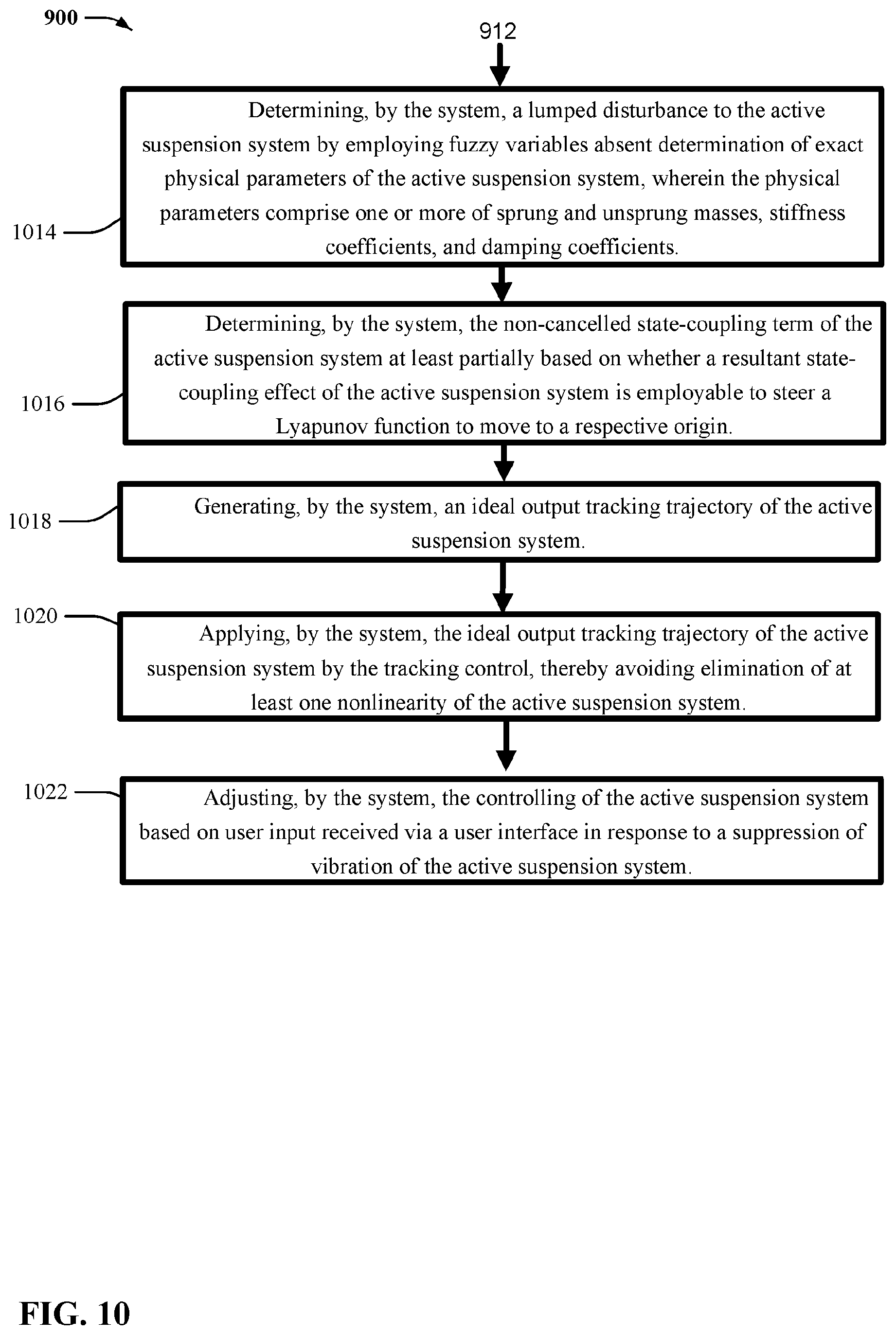 900

912

1014

Determining, by the system, a lumped disturbance to the active suspension system by employing fuzzy variables absent determination of exact physical parameters of the active suspension system, wherein the physical parameters comprise one or more of sprung and unsprung masses, stiffness coefficients, and damping coefficients.

1016

Determining, by the system, the non-cancelled state-coupling term of the active suspension system at least partially based on whether a resultant state-coupling effect of the active suspension system is employable to steer a Lyapunov function to move to a respective origin.

1018

Generating, by the system, an ideal output tracking trajectory of the active suspension system.

1020

Applying, by the system, the ideal output tracking trajectory of the active suspension system by the tracking control, thereby avoiding elimination of at least one nonlinearity of the active suspension system.

1022

Adjusting, by the system, the controlling of the active suspension system based on user input received via a user interface in response to a suppression of vibration of the active suspension system.

FIG. 10